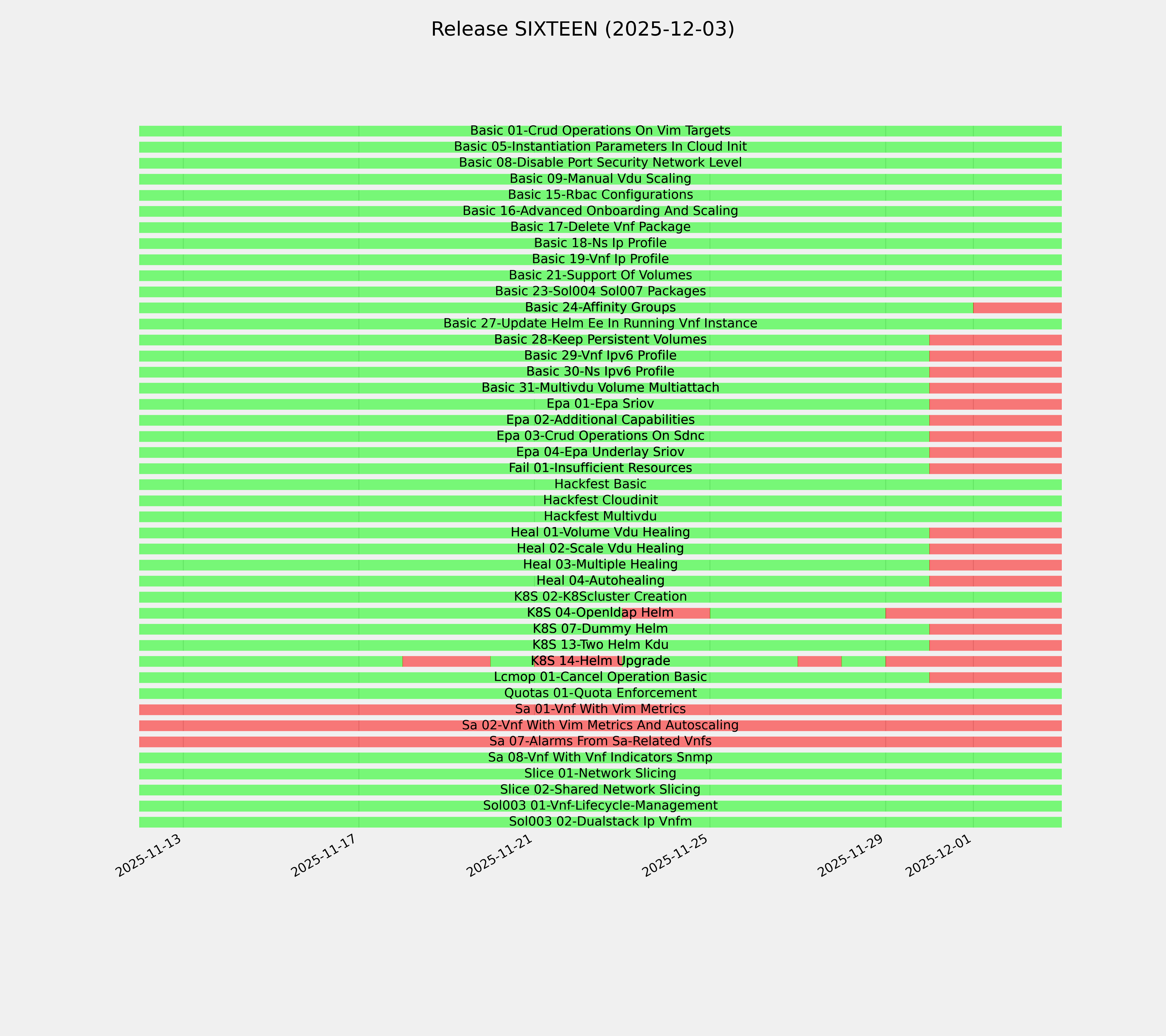 Release SIXTEEN (2025-12-03)

Basic 01-Crud Operations On Vim Targets
Basic 05-Instantiation Parameters In Cloud Init
Basic 08-Disable Port Security Network Level
Basic 09-Manual Vdu Scaling
Basic 15-Rbac Configurations
Basic 16-Advanced Onboarding And Scaling
Basic 17-Delete Vnf Package
Basic 18-Ns Ip Profile
Basic 19-Vnf Ip Profile
Basic 21-Support Of Volumes
Basic 23-Sol004 Sol007 Packages
Basic 24-Affinity Groups
Basic 27-Update Helm Ee In Running Vnf Instance
Basic 28-Keep Persistent Volumes
Basic 29-Vnf Ipv6 Profile
Basic 30-Ns Ipv6 Profile
Basic 31-Multivdu Volume Multiattach
Epa 01-Epa Sriov
Epa 02-Additional Capabilities
Epa 03-Crud Operations On Sdnc
Epa 04-Epa Underlay Sriov
Fail 01-Insufficient Resources
Hackfest Basic
Hackfest Cloudinit
Hackfest Multivdu
Heal 01-Volume Vdu Healing
Heal 02-Scale Vdu Healing
Heal 03-Multiple Healing
Heal 04-Autohealing
K8S 02-K8Scluster Creation
K8S 04-Openldap Helm
K8S 07-Dummy Helm
K8S 13-Two Helm Kdu
K8S 14-Helm Upgrade
Lcmop 01-Cancel Operation Basic
Quotas 01-Quota Enforcement
Sa 01-Vnf With Vim Metrics
Sa 02-Vnf With Vim Metrics And Autoscaling
Sa 07-Alarms From Sa-Related Vnfs
Sa 08-Vnf With Vnf Indicators Snmp
Slice 01-Network Slicing
Slice 02-Shared Network Slicing
Sol003 01-Vnf-Lifecycle-Management
Sol003 02-Dualstack Ip Vnfm

2025-11-13
2025-11-17
2025-11-21
2025-11-25
2025-11-29
2025-12-01